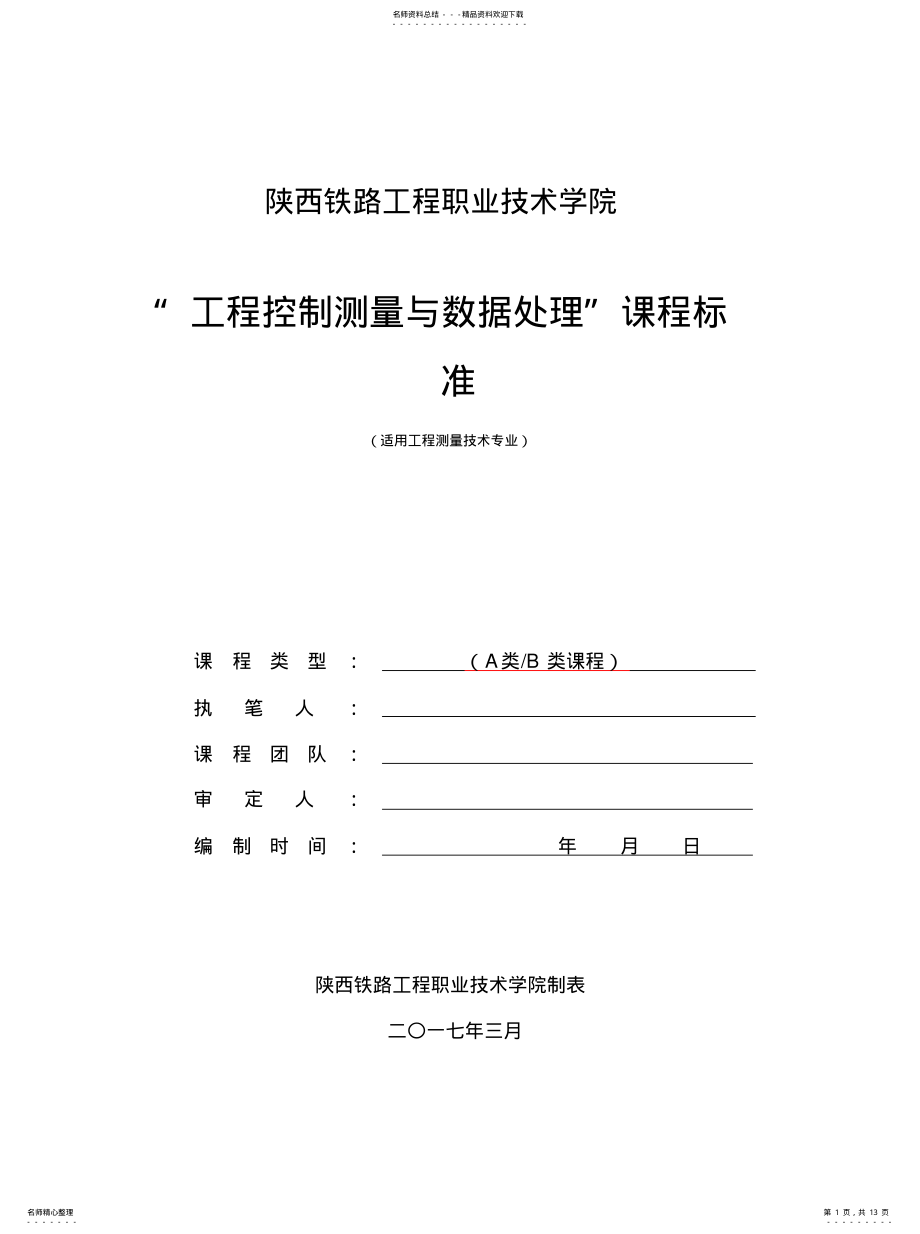 名师资料总结 - - -精品资料欢迎下载

陕西铁路工程职业技术学院

“ 工程控制测量与数据处理”课程标准

（适用工程测量技术专业）

课 程 类 型 ： （A类/B 类课程）

执 笔 人 ：

课 程 团 队 ：

审 定 人 ：

编 制 时 间 ： 年 月 日

陕西铁路工程职业技术学院制表

二〇一七年三月

名师精心整理

第 1 页，共 13 页